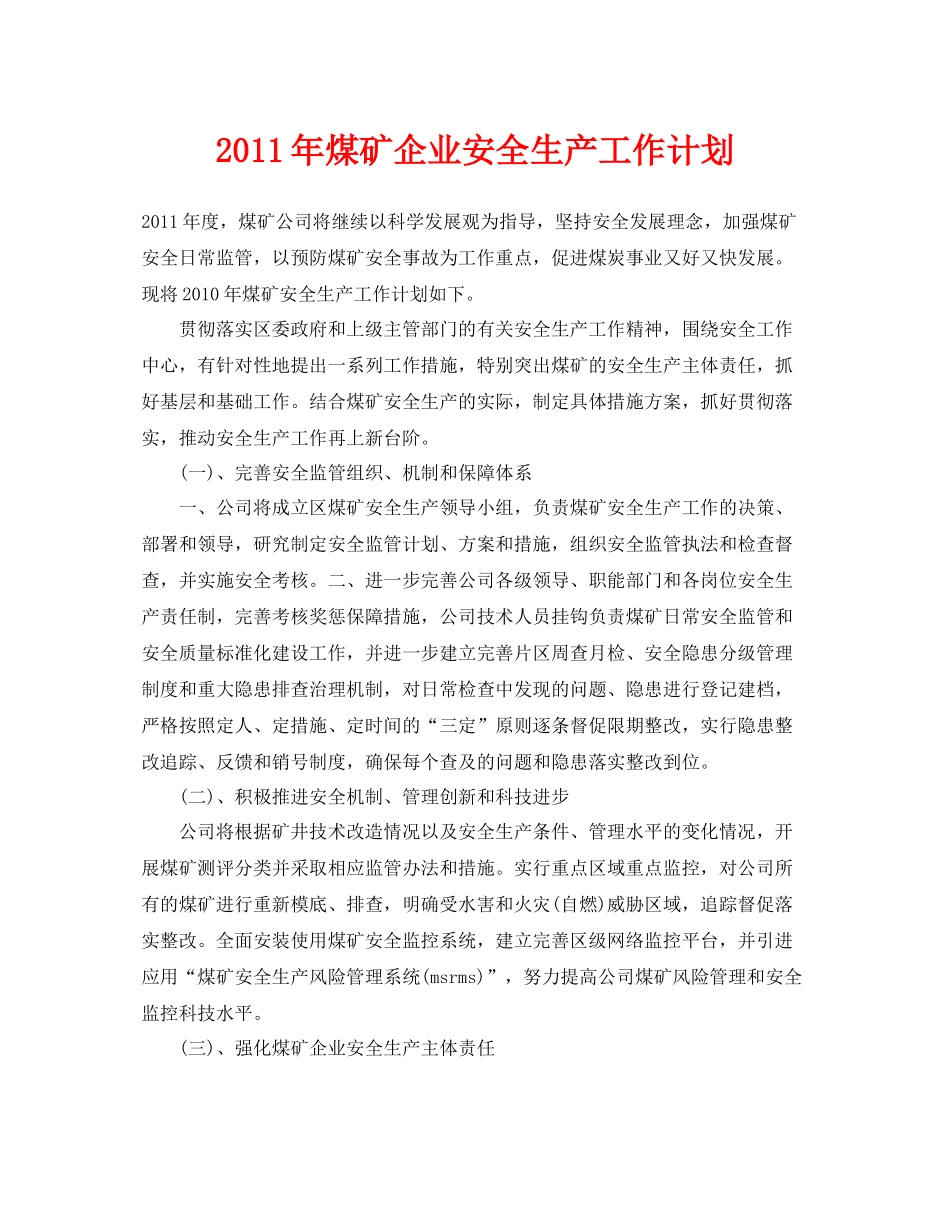 2011年煤矿企业安全生产工作计划

2011年度，煤矿公司将继续以科学发展观为指导，坚持安全发展理念，加强煤矿安全日常监管，以预防煤矿安全事故为工作重点，促进煤炭事业又好又快发展。现将2010年煤矿安全生产工作计划如下。

贯彻落实区委政府和上级主管部门的有关安全生产工作精神，围绕安全工作中心，有针对性地提出一系列工作措施，特别突出煤矿的安全生产主体责任，抓好基层和基础工作。结合煤矿安全生产的实际，制定具体措施方案，抓好贯彻落实，推动安全生产工作再上新台阶。

(一)、完善安全监管组织、机制和保障体系

一、公司将成立区煤矿安全生产领导小组，负责煤矿安全生产工作的决策、部署和领导，研究制定安全监管计划、方案和措施，组织安全监管执法和检查督查，并实施安全考核。二、进一步完善公司各级领导、职能部门和各岗位安全生产责任制，完善考核奖惩保障措施，公司技术人员挂钩负责煤矿日常安全监管和安全质量标准化建设工作，并进一步建立完善片区周查月检、安全隐患分级管理制度和重大隐患排查治理机制，对日常检查中发现的问题、隐患进行登记建档，严格按照定人、定措施、定时间的“三定”原则逐条督促限期整改，实行隐患整改追踪、反馈和销号制度，确保每个查及的问题和隐患落实整改到位。

(二)、积极推进安全机制、管理创新和科技进步

公司将根据矿井技术改造情况以及安全生产条件、管理水平的变化情况，开展煤矿测评分类并采取相应监管办法和措施。实行重点区域重点监控，对公司所有的煤矿进行重新模底、排查，明确受水害和火灾(自燃)威胁区域，追踪督促落实整改。全面安装使用煤矿安全监控系统，建立完善区级网络监控平台，并引进应用“煤矿安全生产风险管理系统(msrms)”，努力提高公司煤矿风险管理和安全监控科技水平。

(三)、强化煤矿企业安全生产主体责任